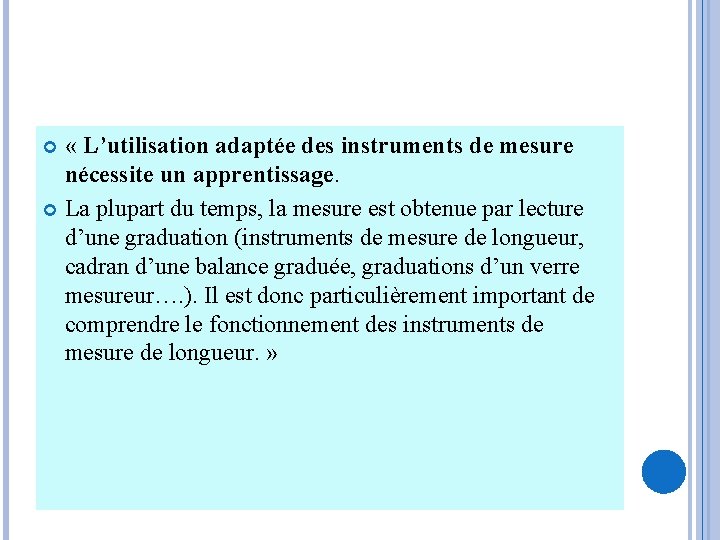 « L’utilisation adaptée des instruments de mesure nécessite un apprentissage.

La plupart du temps, la mesure est obtenue par lecture d’une graduation (instruments de mesure de longueur, cadran d’une balance graduée, graduations d’un verre mesureur….). Il est donc particulièrement important de comprendre le fonctionnement des instruments de mesure de longueur. »